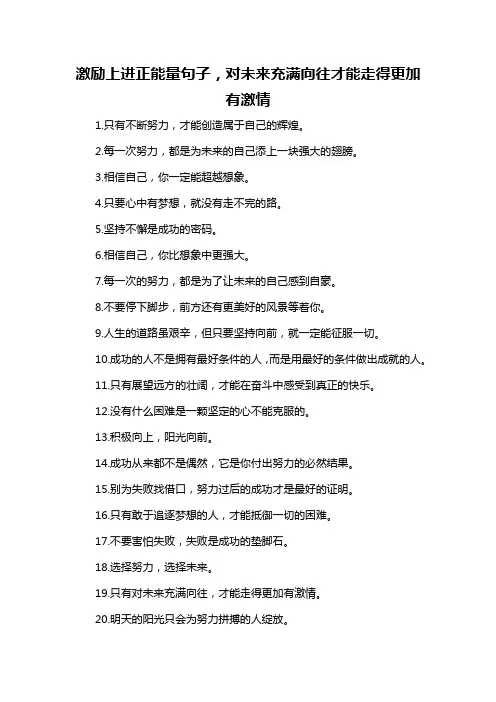 激励上进正能量句子，对未来充满向往才能走得更加有激情

1.只有不断努力，才能创造属于自己的辉煌。

2.每一次努力，都是为未来的自己添上一块强大的翅膀。

3.相信自己，你一定能超越想象。

4.只要心中有梦想，就没有走不完的路。

5.坚持不懈是成功的密码。

6.相信自己，你比想象中更强大。

7.每一次的努力，都是为了让未来的自己感到自豪。

8.不要停下脚步，前方还有更美好的风景等着你。

9.人生的道路虽艰辛，但只要坚持向前，就一定能征服一切。

10.成功的人不是拥有最好条件的人，而是用最好的条件做出成就的人。

11.只有展望远方的壮阔，才能在奋斗中感受到真正的快乐。

12.没有什么困难是一颗坚定的心不能克服的。

13.积极向上，阳光向前。

14.成功从来都不是偶然，它是你付出努力的必然结果。

15.别为失败找借口，努力过后的成功才是最好的证明。

16.只有敢于追逐梦想的人，才能抵御一切的困难。

17.不要害怕失败，失败是成功的垫脚石。

18.选择努力，选择未来。

19.只有对未来充满向往，才能走得更加有激情。

20.明天的阳光只会为努力拼搏的人绽放。